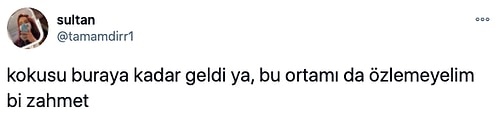 sultan
@tamamdirr1

kokusu buraya kadar geldi ya, bu ortamı da özlemeyelim bi zahmet